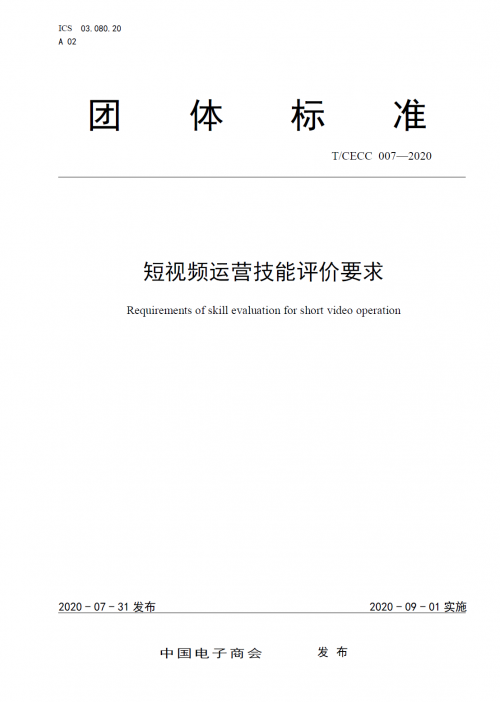 ICS 03.080.20
A 02

团 体 标 准

T/CECC 007—2020

短视频运营技能评价要求

Requirements of skill evaluation for short video operation

2020 - 07 - 31 发布

2020 - 09 - 01 实施

中国电子商会 发 布